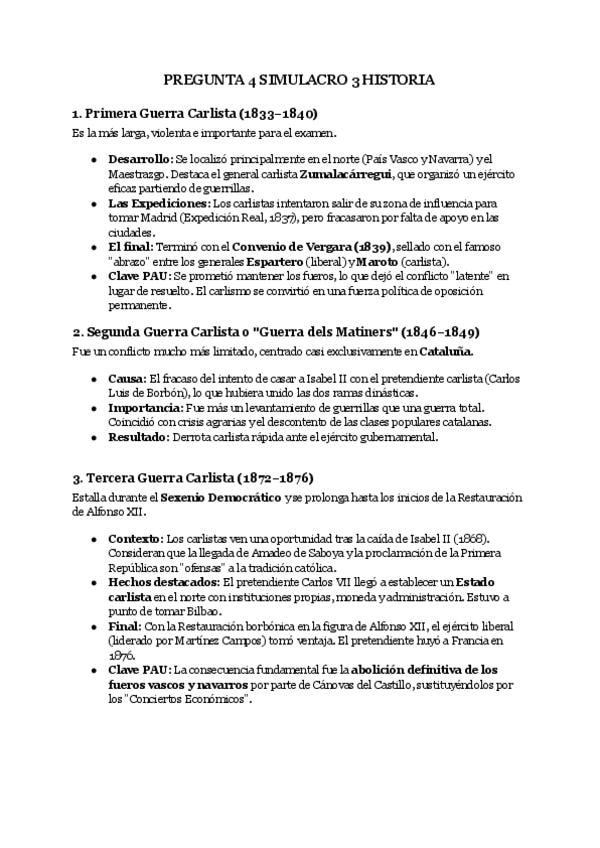 PREGUNTA 4 SIMULACRO 3 HISTORIA

1. Primera Guerra Carlista (1833–1840)

Es la más larga, violenta e importante para el examen.

• Desarrollo: Se localizó principalmente en el norte (País Vasco y Navarra) y el Maestrazgo. Destaca el general carlista Zumalacárregui, que organizó un ejército eficaz partiendo de guerrillas.
• Las Expediciones: Los carlistas intentaron salir de su zona de influencia para tomar Madrid (Expedición Real, 1837), pero fracasaron por falta de apoyo en las ciudades.
• El final: Terminó con el Convenio de Vergara (1839), sellado con el famoso "abrazo" entre los generales Espartero (liberal) y Maroto (carlista).
• Clave PAU: Se prometió mantener los fueros, lo que dejó el conflicto "latente" en lugar de resuelto. El carlismo se convirtió en una fuerza política de oposición permanente.

2. Segunda Guerra Carlista o "Guerra dels Matiners" (1846–1849)

Fue un conflicto mucho más limitado, centrado casi exclusivamente en Cataluña.

• Causa: El fracaso del intento de casar a Isabel II con el pretendiente carlista (Carlos Luis de Borbón), lo que hubiera unido las dos ramas dinásticas.
• Importancia: Fue más un levantamiento de guerrillas que una guerra total. Coincidió con crisis agrarias y el descontento de las clases populares catalanas.
• Resultado: Derrota carlista rápida ante el ejército gubernamental.

3. Tercera Guerra Carlista (1872–1876)

Estalla durante el Sexenio Democrático y se prolonga hasta los inicios de la Restauración de Alfonso XII.

• Contexto: Los carlistas ven una oportunidad tras la caída de Isabel II (1868). Consideran que la llegada de Amadeo de Saboya y la proclamación de la Primera República son "ofensas" a la tradición católica.
• Hechos destacados: El pretendiente Carlos VII llegó a establecer un Estado carlista en el norte con instituciones propias, moneda y administración. Estuvo a punto de tomar Bilbao.
• Final: Con la Restauración borbónica en la figura de Alfonso XII, el ejército liberal (liderado por Martínez Campos) tomó ventaja. El pretendiente huyó a Francia en 1876.
• Clave PAU: La consecuencia fundamental fue la abolición definitiva de los fueros vascos y navarros por parte de Cánovas del Castillo, sustituyéndolos por los "Conciertos Económicos".